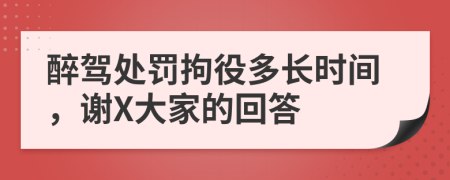 醉驾处罚拘役多长时间，谢X大家的回答